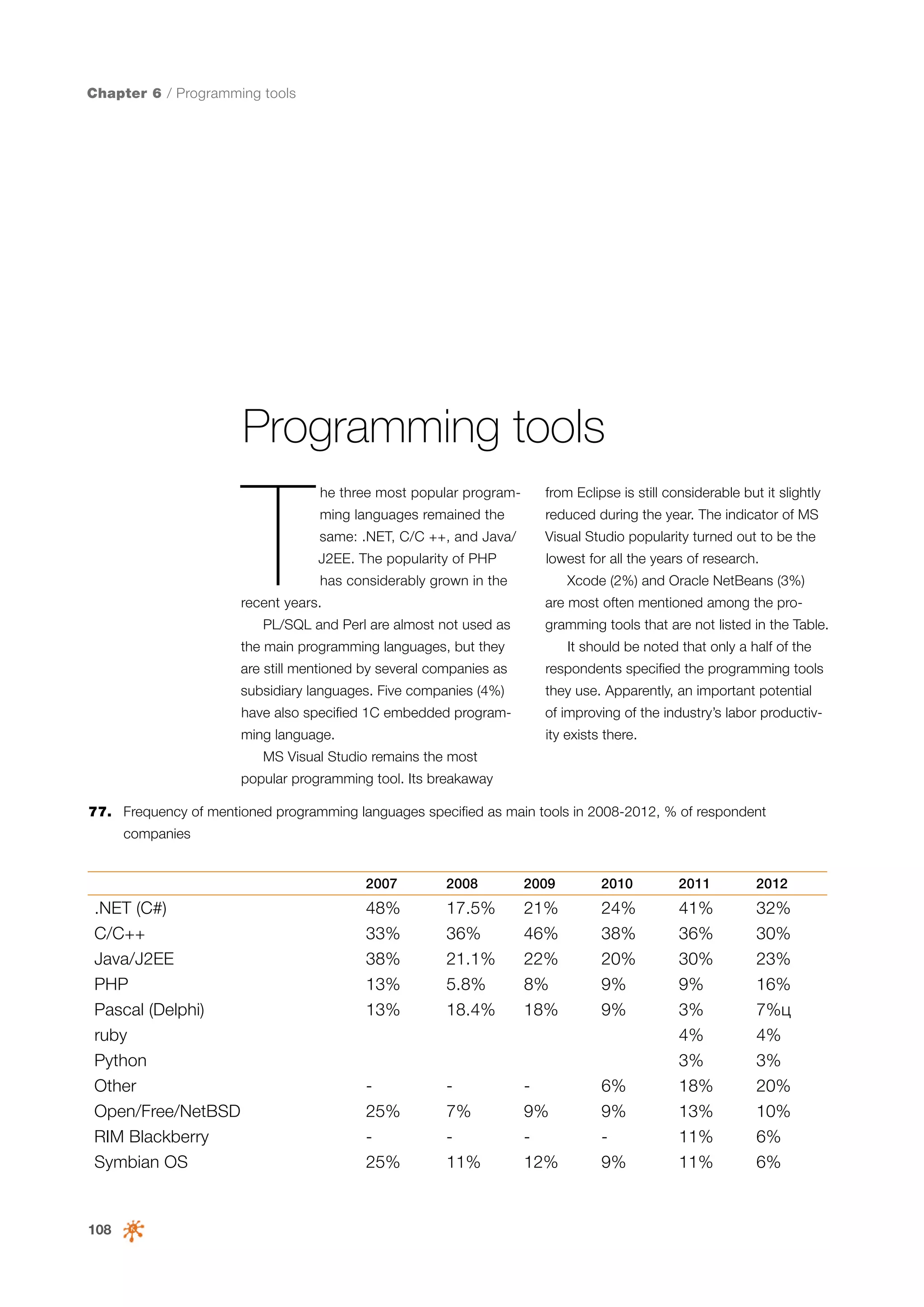 Chapter 6 / Programming tools

Programming tools

The three most popular programming languages remained the same: .NET, C/C ++, and Java/J2EE. The popularity of PHP has considerably grown in the recent years.

PL/SQL and Perl are almost not used as the main programming languages, but they are still mentioned by several companies as subsidiary languages. Five companies (4%) have also specified 1C embedded programming language.

MS Visual Studio remains the most popular programming tool. Its breakaway from Eclipse is still considerable but it slightly reduced during the year. The indicator of MS Visual Studio popularity turned out to be the lowest for all the years of research.

Xcode (2%) and Oracle NetBeans (3%) are most often mentioned among the programming tools that are not listed in the Table.

It should be noted that only a half of the respondents specified the programming tools they use. Apparently, an important potential of improving of the industry's labor productivity exists there.

77. Frequency of mentioned programming languages specified as main tools in 2008-2012, % of respondent companies

| | 2007 | 2008 | 2009 | 2010 | 2011 | 2012 |
|---|---|---|---|---|---|---|
| .NET (C#) | 48% | 17.5% | 21% | 24% | 41% | 32% |
| C/C++ | 33% | 36% | 46% | 38% | 36% | 30% |
| Java/J2EE | 38% | 21.1% | 22% | 20% | 30% | 23% |
| PHP | 13% | 5.8% | 8% | 9% | 9% | 16% |
| Pascal (Delphi) | 13% | 18.4% | 18% | 9% | 3% | 7%ц |
| ruby | | | | | 4% | 4% |
| Python | | | | | 3% | 3% |
| Other | - | - | - | 6% | 18% | 20% |
| Open/Free/NetBSD | 25% | 7% | 9% | 9% | 13% | 10% |
| RIM Blackberry | - | - | - | - | 11% | 6% |
| Symbian OS | 25% | 11% | 12% | 9% | 11% | 6% |

108